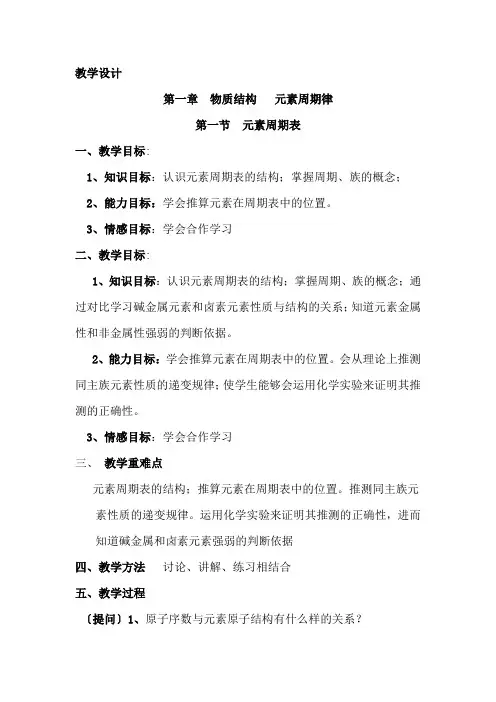 教学设计

第一章　物质结构　　元素周期律

第一节　元素周期表

一、教学目标:

1、知识目标：认识元素周期表的结构；掌握周期、族的概念；

2、能力目标：学会推算元素在周期表中的位置。

3、情感目标：学会合作学习

二、教学目标:

1、知识目标：认识元素周期表的结构；掌握周期、族的概念；通过对比学习碱金属元素和卤素元素性质与结构的关系；知道元素金属性和非金属性强弱的判断依据。

2、能力目标：学会推算元素在周期表中的位置。会从理论上推测同主族元素性质的递变规律；使学生能够会运用化学实验来证明其推测的正确性。

3、情感目标：学会合作学习

三、　教学重难点

元素周期表的结构；推算元素在周期表中的位置。推测同主族元素性质的递变规律。运用化学实验来证明其推测的正确性，进而知道碱金属和卤素元素强弱的判断依据

四、教学方法　讨论、讲解、练习相结合

五、教学过程

〔提问〕1、原子序数与元素原子结构有什么样的关系？